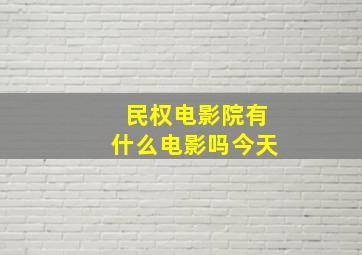 民权电影院有什么电影吗今天